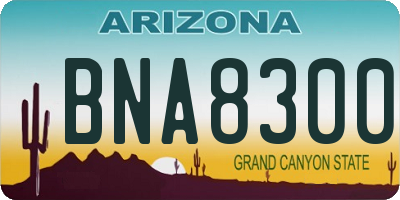 ARIZONA

BNA8300

GRAND CANYON STATE